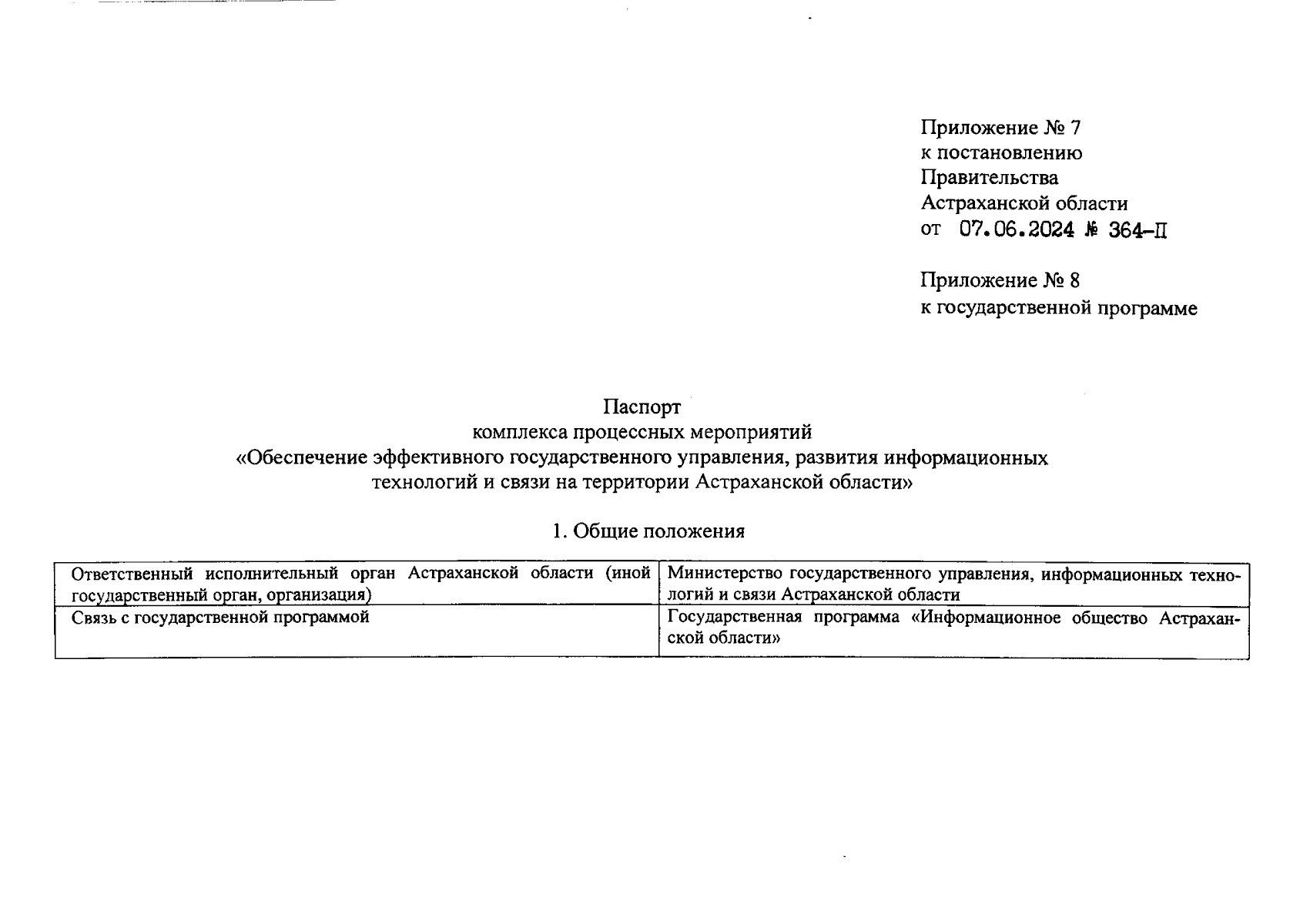 Приложение № 7
к постановлению
Правительства
Астраханской области
от 07.06.2024 № 364-П

Приложение № 8
к государственной программе

Паспорт
комплекса процессных мероприятий
«Обеспечение эффективного государственного управления, развития информационных технологий и связи на территории Астраханской области»

1. Общие положения

| Ответственный исполнительный орган Астраханской области (иной государственный орган, организация) | Министерство государственного управления, информационных технологий и связи Астраханской области |
|---|---|
| Связь с государственной программой | Государственная программа «Информационное общество Астраханской области» |